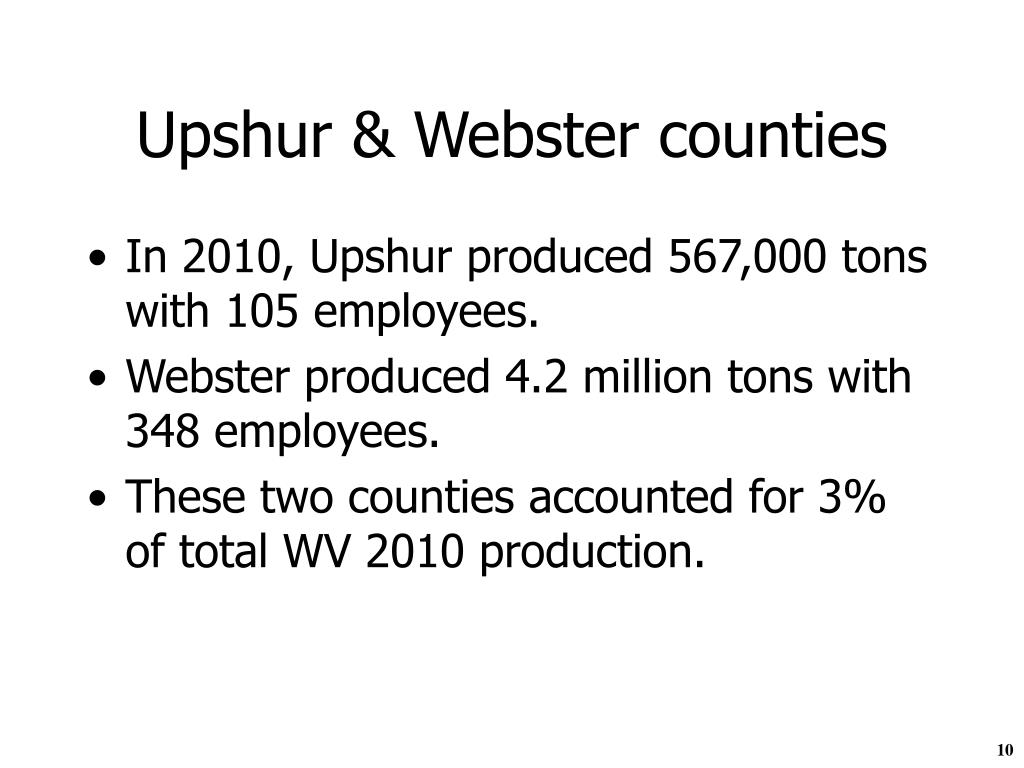 Upshur & Webster counties

• In 2010, Upshur produced 567,000 tons with 105 employees.

• Webster produced 4.2 million tons with 348 employees.

• These two counties accounted for 3% of total WV 2010 production.

10